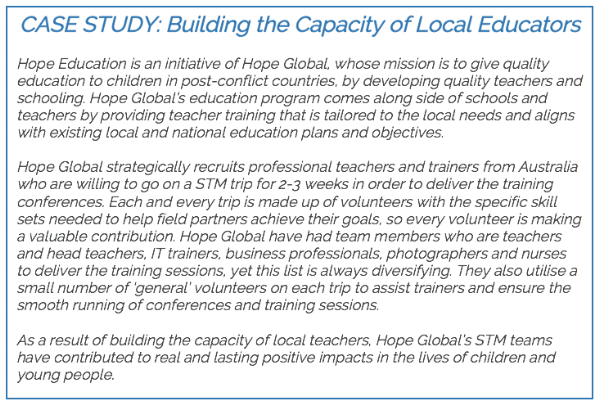 CASE STUDY: Building the Capacity of Local Educators

Hope Education is an initiative of Hope Global, whose mission is to give quality education to children in post-conflict countries, by developing quality teachers and schooling. Hope Global's education program comes along side of schools and teachers by providing teacher training that is tailored to the local needs and aligns with existing local and national education plans and objectives.

Hope Global strategically recruits professional teachers and trainers from Australia who are willing to go on a STM trip for 2-3 weeks in order to deliver the training conferences. Each and every trip is made up of volunteers with the specific skill sets needed to help field partners achieve their goals, so every volunteer is making a valuable contribution. Hope Global have had team members who are teachers and head teachers, IT trainers, business professionals, photographers and nurses to deliver the training sessions, yet this list is always diversifying. They also utilise a small number of 'general' volunteers on each trip to assist trainers and ensure the smooth running of conferences and training sessions.

As a result of building the capacity of local teachers, Hope Global's STM teams have contributed to real and lasting positive impacts in the lives of children and young people.